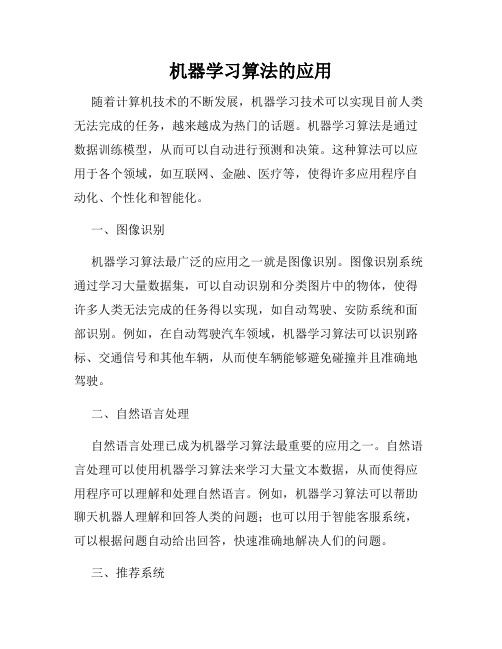 机器学习算法的应用

随着计算机技术的不断发展，机器学习技术可以实现目前人类无法完成的任务，越来越成为热门的话题。机器学习算法是通过数据训练模型，从而可以自动进行预测和决策。这种算法可以应用于各个领域，如互联网、金融、医疗等，使得许多应用程序自动化、个性化和智能化。

一、图像识别

机器学习算法最广泛的应用之一就是图像识别。图像识别系统通过学习大量数据集，可以自动识别和分类图片中的物体，使得许多人类无法完成的任务得以实现，如自动驾驶、安防系统和面部识别。例如，在自动驾驶汽车领域，机器学习算法可以识别路标、交通信号和其他车辆，从而使车辆能够避免碰撞并且准确地驾驶。

二、自然语言处理

自然语言处理已成为机器学习算法最重要的应用之一。自然语言处理可以使用机器学习算法来学习大量文本数据，从而使得应用程序可以理解和处理自然语言。例如，机器学习算法可以帮助聊天机器人理解和回答人类的问题；也可以用于智能客服系统，可以根据问题自动给出回答，快速准确地解决人们的问题。

三、推荐系统